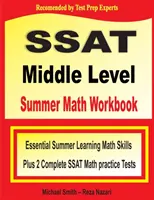 Recomended by Test Prep Experts

SSAT

Middle Level

Summer Math Workbook

Essential Summer Learning Math Skills

Plus 2 Complete SSAT Math practice Tests

Michael Smith – Reza Nazari